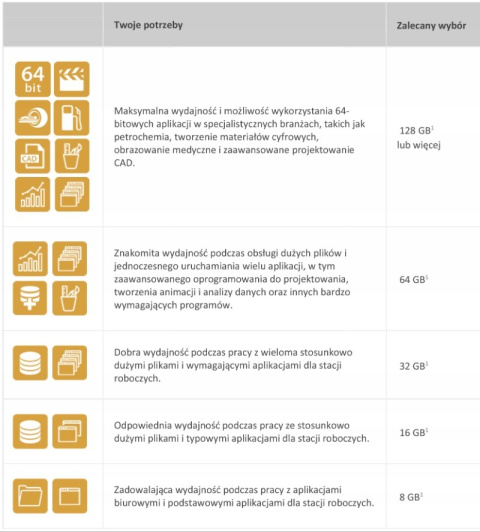 | | Twoje potrzeby | Zalecany wybór |
|---|---|---|
| 64 bit CAD | Maksymalna wydajność i możliwość wykorzystania 64-bitowych aplikacji w specjalistycznych branżach, takich jak petrochemia, tworzenie materiałów cyfrowych, obrazowanie medyczne i zaawansowane projektowanie CAD. | 128 GB$^1$ lub więcej |
| | Znakomita wydajność podczas obsługi dużych plików i jednoczesnego uruchamiania wielu aplikacji, w tym zaawansowanego oprogramowania do projektowania, tworzenia animacji i analizy danych oraz innych bardzo wymagających programów. | 64 GB$^1$ |
| | Dobra wydajność podczas pracy z wieloma stosunkowo dużymi plikami i wymagającymi aplikacjami dla stacji roboczych. | 32 GB$^1$ |
| | Odpowiednia wydajność podczas pracy ze stosunkowo dużymi plikami i typowymi aplikacjami dla stacji roboczych. | 16 GB$^1$ |
| | Zadowalająca wydajność podczas pracy z aplikacjami biurowymi i podstawowymi aplikacjami dla stacji roboczych. | 8 GB$^1$ |